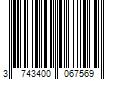 3 743400 067569